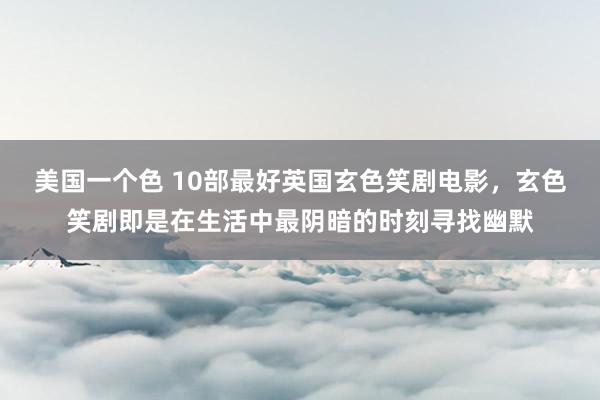 美国一个色 10部最好英国玄色笑剧电影，玄色笑剧即是在生活中最阴暗的时刻寻找幽默